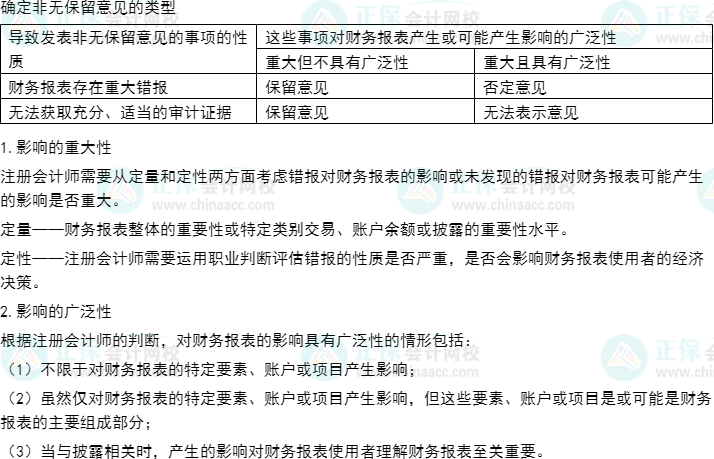 确定非无保留意见的类型

| 导致发表非无保留意见的事项的性质 | 这些事项对财务报表产生或可能产生影响的广泛性 | |
|---|---|---|
| | 重大但不具有广泛性 | 重大且具有广泛性 |
| 财务报表存在重大错报 | 保留意见 | 否定意见 |
| 无法获取充分、适当的审计证据 | 保留意见 | 无法表示意见 |

1. 影响的重大性

注册会计师需要从定量和定性两方面考虑错报对财务报表的影响或未发现的错报对财务报表可能产生的影响是否重大。

定量——财务报表整体的重要性或特定类别交易、账户余额或披露的重要性水平。

定性——注册会计师需要运用职业判断评估错报的性质是否严重，是否会影响财务报表使用者的经济决策。

2. 影响的广泛性

根据注册会计师的判断，对财务报表的影响具有广泛性的情形包括：

（1）不限于对财务报表的特定要素、账户或项目产生影响；

（2）虽然仅对财务报表的特定要素、账户或项目产生影响，但这些要素、账户或项目是或可能是财务报表的主要组成部分；

（3）当与披露相关时，产生的影响对财务报表使用者理解财务报表至关重要。

正保会计网校 www.chinaacc.com